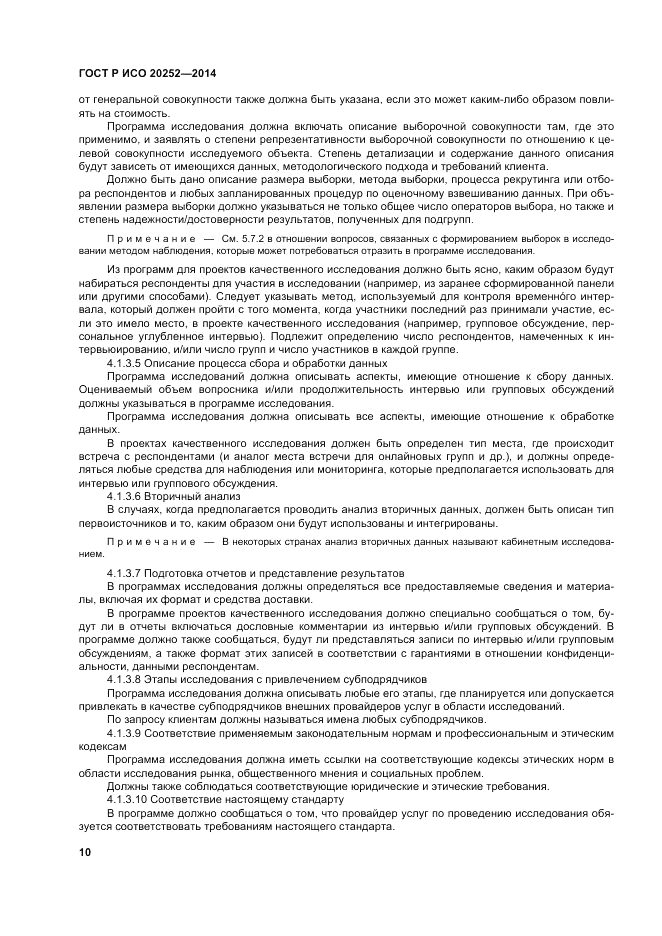 ГОСТ Р ИСО 20252—2014

от генеральной совокупности также должна быть указана, если это может каким-либо образом повлиять на стоимость.

Программа исследования должна включать описание выборочной совокупности там, где это применимо, и заявлять о степени репрезентативности выборочной совокупности по отношению к целевой совокупности исследуемого объекта. Степень детализации и содержание данного описания будут зависеть от имеющихся данных, методологического подхода и требований клиента.

Должно быть дано описание размера выборки, метода выборки, процесса рекрутинга или отбора респондентов и любых запланированных процедур по оценочному взвешиванию данных. При объявлении размера выборки должно указываться не только общее число операторов выбора, но также и степень надежности/достоверности результатов, полученных для подгрупп.

Примечание — См. 5.7.2 в отношении вопросов, связанных с формированием выборок в исследовании методом наблюдения, которые может потребоваться отразить в программе исследования.

Из программ для проектов качественного исследования должно быть ясно, каким образом будут набираться респонденты для участия в исследовании (например, из заранее сформированной панели или другими способами). Следует указывать метод, используемый для контроля временного интервала, который должен пройти с того момента, когда участники последний раз принимали участие, если это имело место, в проекте качественного исследования (например, групповое обсуждение, персональное углубленное интервью). Подлежит определению число респондентов, намеченных к интервьюированию, и/или число групп и число участников в каждой группе.

4.1.3.5 Описание процесса сбора и обработки данных

Программа исследований должна описывать аспекты, имеющие отношение к сбору данных. Оцениваемый объем вопросника и/или продолжительность интервью или групповых обсуждений должны указываться в программе исследования.

Программа исследования должна описывать все аспекты, имеющие отношение к обработке данных.

В проектах качественного исследования должен быть определен тип места, где происходит встреча с респондентами (и аналог места встречи для онлайновых групп и др.), и должны определяться любые средства для наблюдения или мониторинга, которые предполагается использовать для интервью или группового обсуждения.

4.1.3.6 Вторичный анализ

В случаях, когда предполагается проводить анализ вторичных данных, должен быть описан тип первоисточников и то, каким образом они будут использованы и интегрированы.

Примечание — В некоторых странах анализ вторичных данных называют кабинетным исследованием.

4.1.3.7 Подготовка отчетов и представление результатов

В программах исследования должны определяться все предоставляемые сведения и материалы, включая их формат и средства доставки.

В программе проектов качественного исследования должно специально сообщаться о том, будут ли в отчеты включаться дословные комментарии из интервью и/или групповых обсуждений. В программе должно также сообщаться, будут ли представляться записи по интервью и/или групповым обсуждениям, а также формат этих записей в соответствии с гарантиями в отношении конфиденциальности, данными респондентам.

4.1.3.8 Этапы исследования с привлечением субподрядчиков

Программа исследования должна описывать любые его этапы, где планируется или допускается привлекать в качестве субподрядчиков внешних провайдеров услуг в области исследований.

По запросу клиентам должны называться имена любых субподрядчиков.

4.1.3.9 Соответствие применяемым законодательным нормам и профессиональным и этическим кодексам

Программа исследования должна иметь ссылки на соответствующие кодексы этических норм в области исследования рынка, общественного мнения и социальных проблем.

Должны также соблюдаться соответствующие юридические и этические требования.

4.1.3.10 Соответствие настоящему стандарту

В программе должно сообщаться о том, что провайдер услуг по проведению исследования обязуется соответствовать требованиям настоящего стандарта.

10